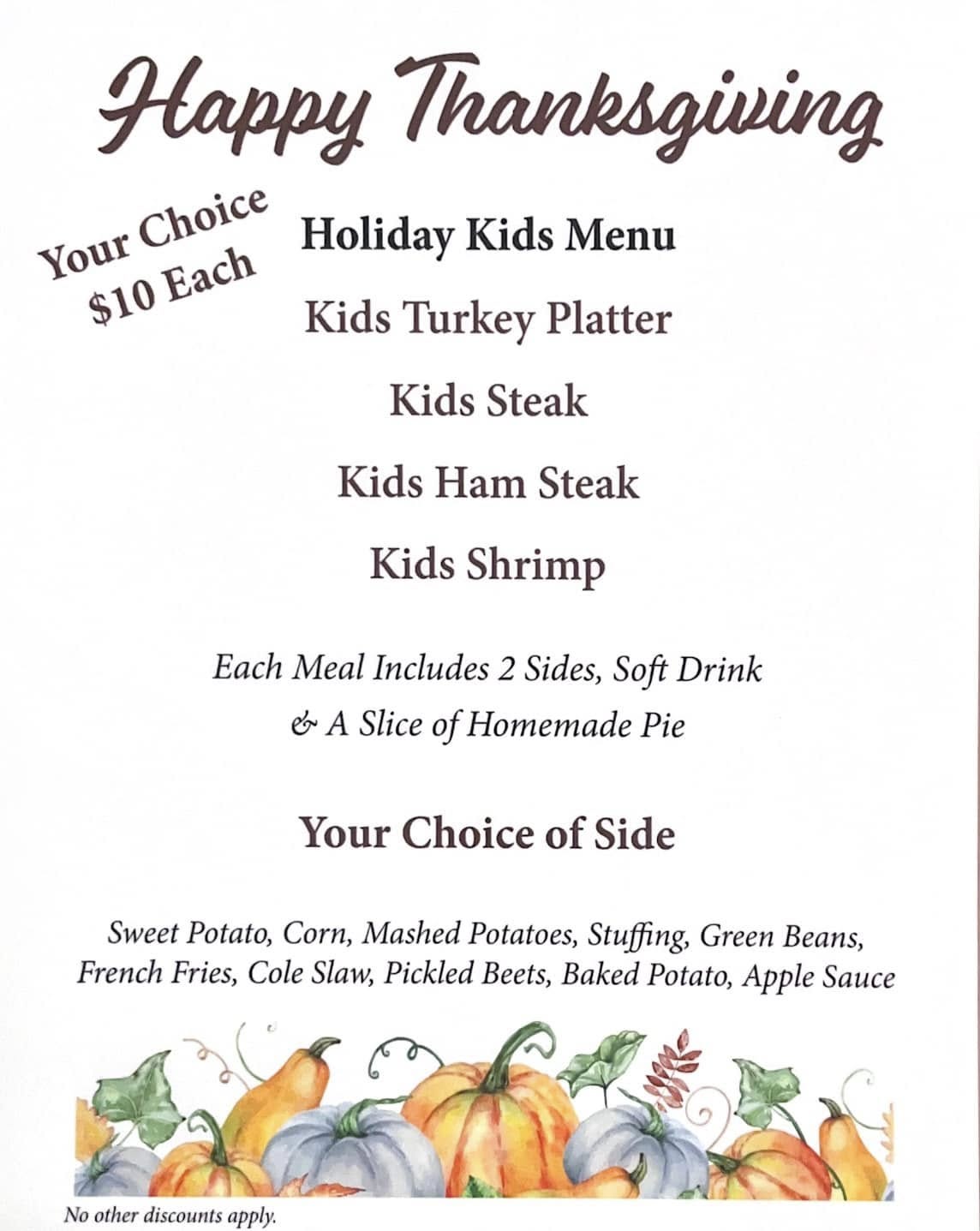 Happy Thanksgiving

Your Choice
$10 Each

Holiday Kids Menu

Kids Turkey Platter

Kids Steak

Kids Ham Steak

Kids Shrimp

Each Meal Includes 2 Sides, Soft Drink
& A Slice of Homemade Pie

Your Choice of Side

Sweet Potato, Corn, Mashed Potatoes, Stuffing, Green Beans, French Fries, Cole Slaw, Pickled Beets, Baked Potato, Apple Sauce

No other discounts apply.